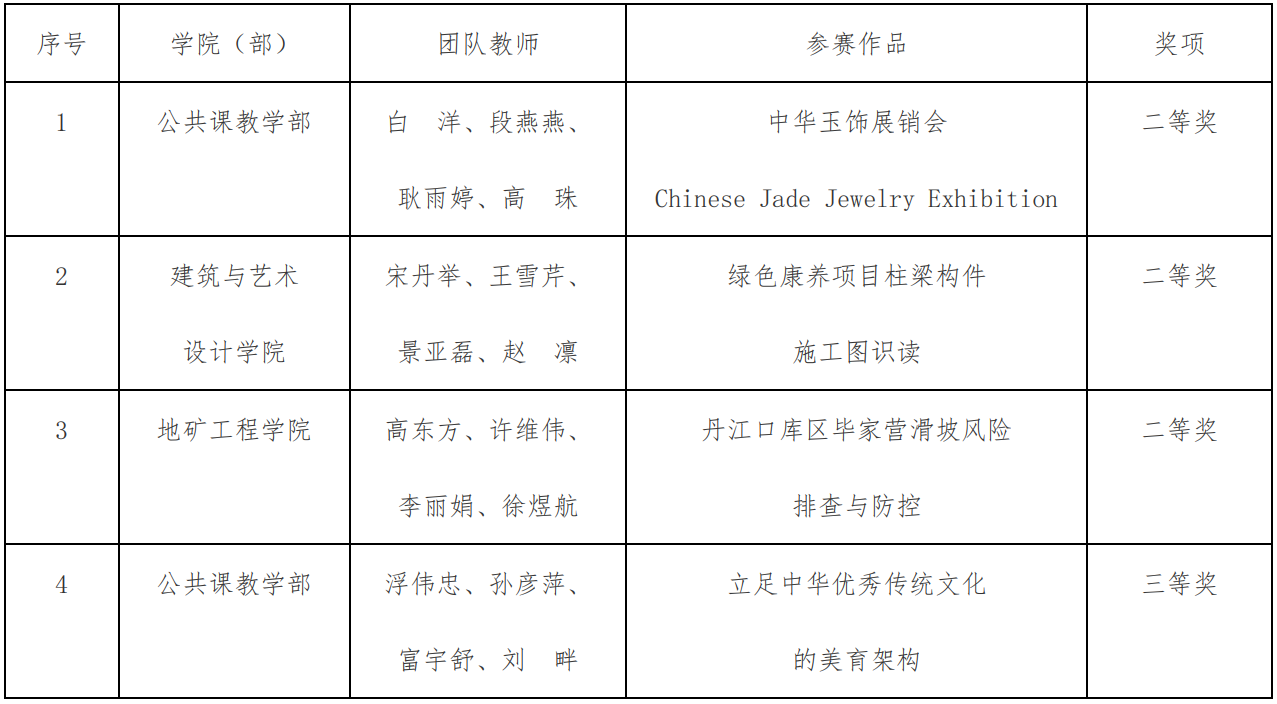 | 序号 | 学院（部） | 团队教师 | 参赛作品 | 奖项 |
|---|---|---|---|---|
| 1 | 公共课教学部 | 白 洋、段燕燕、耿雨婷、高 珠 | 中华玉饰展销会 Chinese Jade Jewelry Exhibition | 二等奖 |
| 2 | 建筑与艺术设计学院 | 宋丹举、王雪芹、景亚磊、赵 凛 | 绿色康养项目柱梁构件施工图识读 | 二等奖 |
| 3 | 地矿工程学院 | 高东方、许维伟、李丽娟、徐煜航 | 丹江口库区毕家营滑坡风险排查与防控 | 二等奖 |
| 4 | 公共课教学部 | 浮伟忠、孙彦萍、富宇舒、刘 畔 | 立足中华优秀传统文化的美育架构 | 三等奖 |